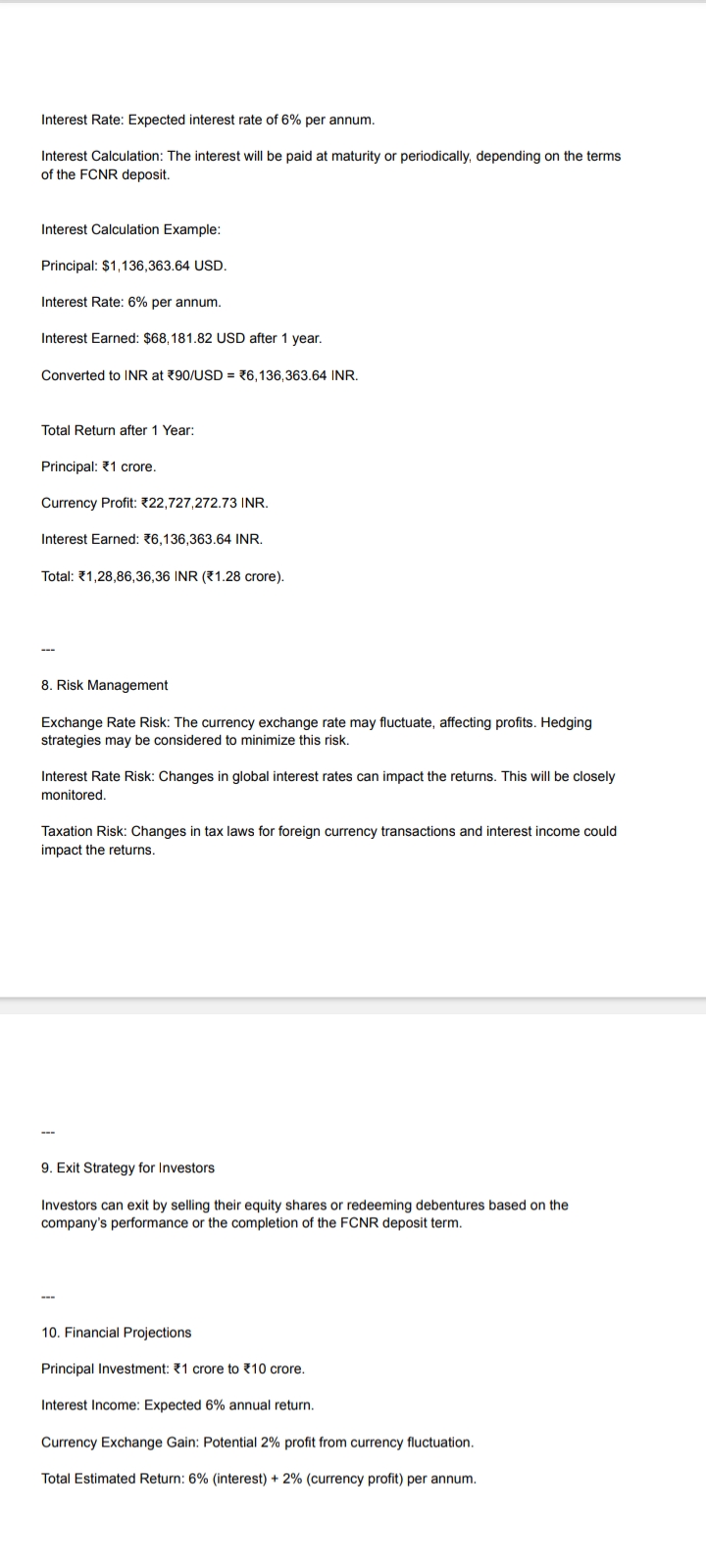 Interest Rate: Expected interest rate of 6% per annum.

Interest Calculation: The interest will be paid at maturity or periodically, depending on the terms of the FCNR deposit.

Interest Calculation Example:

Principal: $1,136,363.64 USD.

Interest Rate: 6% per annum.

Interest Earned: $68,181.82 USD after 1 year.

Converted to INR at ₹90/USD = ₹6,136,363.64 INR.

Total Return after 1 Year:

Principal: ₹1 crore.

Currency Profit: ₹22,727,272.73 INR.

Interest Earned: ₹6,136,363.64 INR.

Total: ₹1,28,86,36,36 INR (₹1.28 crore).

---

8. Risk Management

Exchange Rate Risk: The currency exchange rate may fluctuate, affecting profits. Hedging strategies may be considered to minimize this risk.

Interest Rate Risk: Changes in global interest rates can impact the returns. This will be closely monitored.

Taxation Risk: Changes in tax laws for foreign currency transactions and interest income could impact the returns.

---

9. Exit Strategy for Investors

Investors can exit by selling their equity shares or redeeming debentures based on the company's performance or the completion of the FCNR deposit term.

---

10. Financial Projections

Principal Investment: ₹1 crore to ₹10 crore.

Interest Income: Expected 6% annual return.

Currency Exchange Gain: Potential 2% profit from currency fluctuation.

Total Estimated Return: 6% (interest) + 2% (currency profit) per annum.